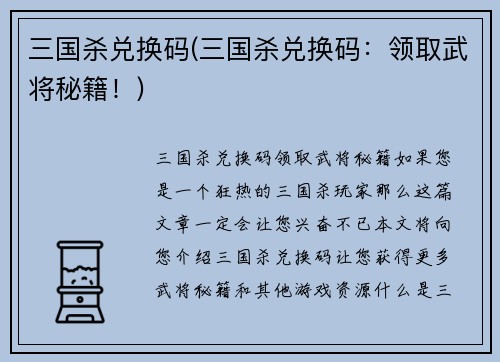 三国杀兑换码(三国杀兑换码：领取武将秘籍！)

三国杀兑换码领取武将秘籍如果您是一个狂热的三国杀玩家那么这篇文章一定会让您兴奋不已本文将向您介绍三国杀兑换码让您获得更多武将秘籍和其他游戏资源什么是三